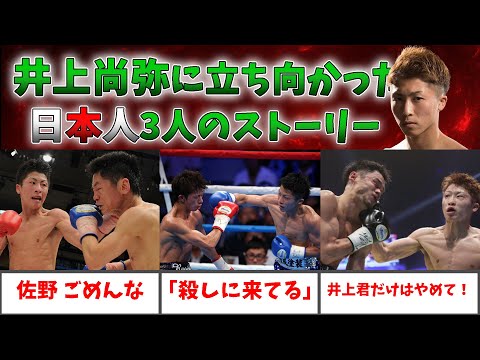 井上尚弥に立ち向かった
日本人3人のストーリー

佐野 ごめんな

「殺しに来てる」

井上君だけはやめて！